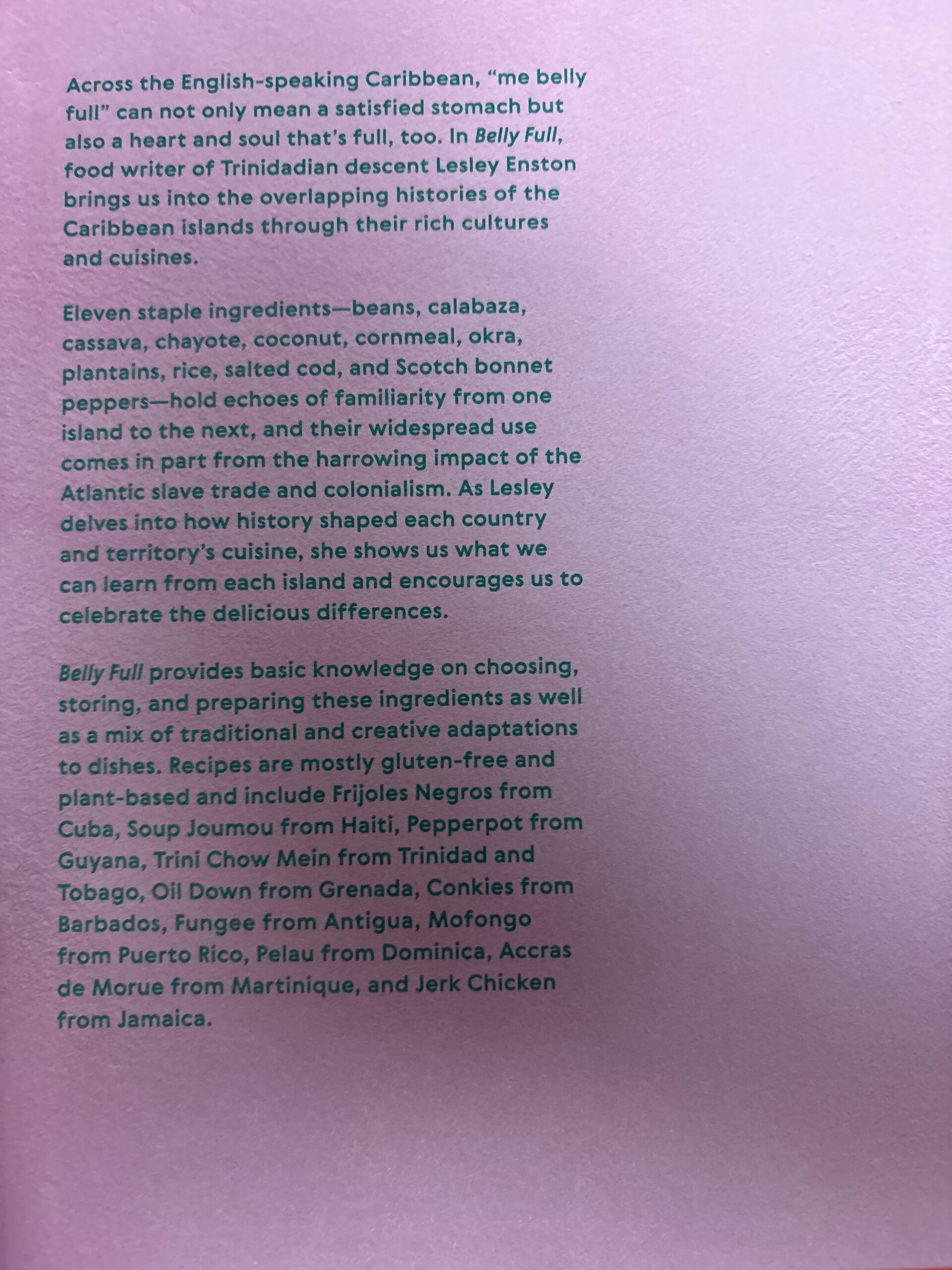 Across the English-speaking Caribbean, "me belly full" can not only mean a satisfied stomach but also a heart and soul that's full, too. In Belly Full, food writer of Trinidadian descent Lesley Enston brings us into the overlapping histories of the Caribbean islands through their rich cultures and cuisines.

Eleven staple ingredients—beans, calabaza, cassava, chayote, coconut, cornmeal, okra, plantains, rice, salted cod, and Scotch bonnet peppers—hold echoes of familiarity from one island to the next, and their widespread use comes in part from the harrowing impact of the Atlantic slave trade and colonialism. As Lesley delves into how history shaped each country and territory's cuisine, she shows us what we can learn from each island and encourages us to celebrate the delicious differences.

Belly Full provides basic knowledge on choosing, storing, and preparing these ingredients as well as a mix of traditional and creative adaptations to dishes. Recipes are mostly gluten-free and plant-based and include Frijoles Negros from Cuba, Soup Joumou from Haiti, Pepperpot from Guyana, Trini Chow Mein from Trinidad and Tobago, Oil Down from Grenada, Conkies from Barbados, Fungee from Antigua, Mofongo from Puerto Rico, Pelau from Dominica, Accras de Morue from Martinique, and Jerk Chicken from Jamaica.